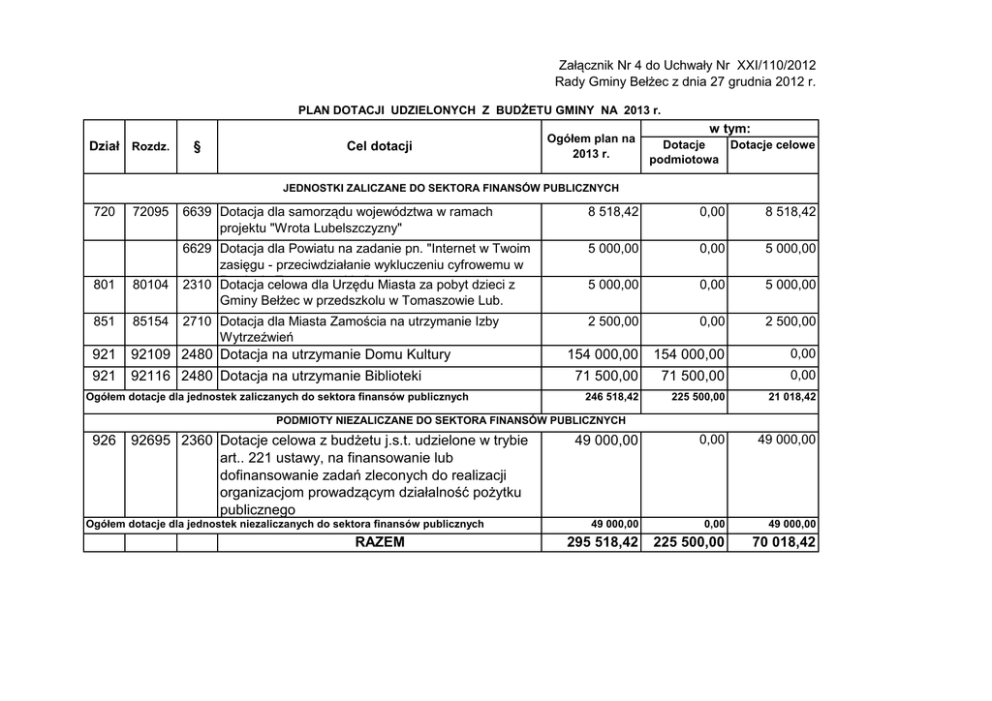 Załącznik Nr 4 do Uchwały Nr XXI/110/2012
Rady Gminy Bełżec z dnia 27 grudnia 2012 r.

PLAN DOTACJI UDZIELONYCH Z BUDŻETU GMINY NA 2013 r.

| Dział | Rozdz. | § | Cel dotacji | Ogółem plan na 2013 r. | w tym: Dotacje podmiotowa | w tym: Dotacje celowe |
|---|---|---|---|---|---|---|
| JEDNOSTKI ZALICZANE DO SEKTORA FINANSÓW PUBLICZNYCH | | | | | | |
| 720 | 72095 | 6639 | Dotacja dla samorządu województwa w ramach projektu "Wrota Lubelszczyzny" | 8 518,42 | 0,00 | 8 518,42 |
| | | 6629 | Dotacja dla Powiatu na zadanie pn. "Internet w Twoim zasięgu - przeciwdziałanie wykluczeniu cyfrowemu w | 5 000,00 | 0,00 | 5 000,00 |
| 801 | 80104 | 2310 | Dotacja celowa dla Urzędu Miasta za pobyt dzieci z Gminy Bełżec w przedszkolu w Tomaszowie Lub. | 5 000,00 | 0,00 | 5 000,00 |
| 851 | 85154 | 2710 | Dotacja dla Miasta Zamościa na utrzymanie Izby Wytrzeźwień | 2 500,00 | 0,00 | 2 500,00 |
| 921 | 92109 | 2480 | Dotacja na utrzymanie Domu Kultury | 154 000,00 | 154 000,00 | 0,00 |
| 921 | 92116 | 2480 | Dotacja na utrzymanie Biblioteki | 71 500,00 | 71 500,00 | 0,00 |
| Ogółem dotacje dla jednostek zaliczanych do sektora finansów publicznych | | | | 246 518,42 | 225 500,00 | 21 018,42 |
| PODMIOTY NIEZALICZANE DO SEKTORA FINANSÓW PUBLICZNYCH | | | | | | |
| 926 | 92695 | 2360 | Dotacje celowa z budżetu j.s.t. udzielone w trybie art.. 221 ustawy, na finansowanie lub dofinansowanie zadań zleconych do realizacji organizacjom prowadzącym działalność pożytku publicznego | 49 000,00 | 0,00 | 49 000,00 |
| Ogółem dotacje dla jednostek niezaliczanych do sektora finansów publicznych | | | | 49 000,00 | 0,00 | 49 000,00 |
| | | | RAZEM | 295 518,42 | 225 500,00 | 70 018,42 |